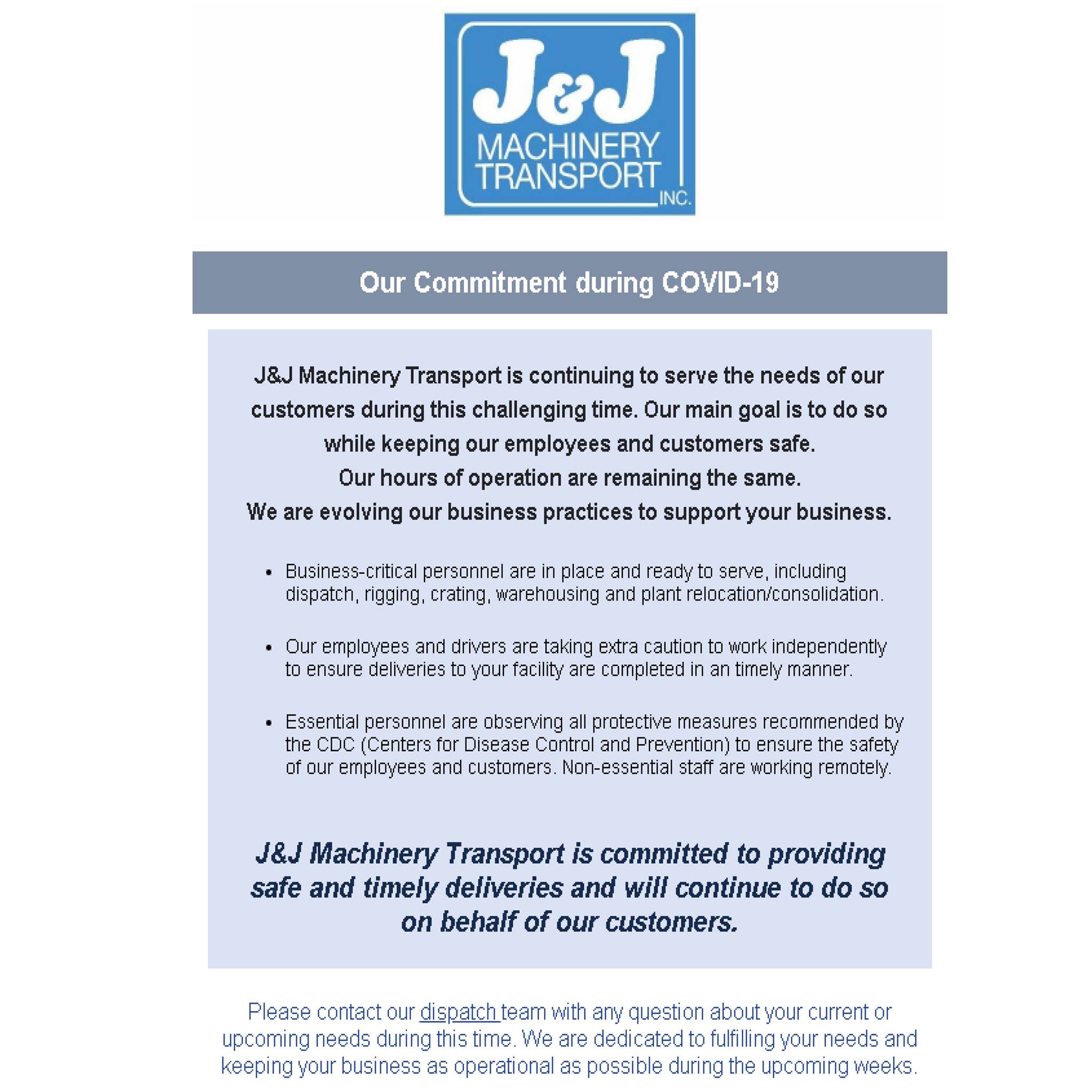 J&J
MACHINERY
TRANSPORT
INC.

Our Commitment during COVID-19

J&J Machinery Transport is continuing to serve the needs of our customers during this challenging time. Our main goal is to do so while keeping our employees and customers safe.
Our hours of operation are remaining the same.
We are evolving our business practices to support your business.

• Business-critical personnel are in place and ready to serve, including dispatch, rigging, crating, warehousing and plant relocation/consolidation.

• Our employees and drivers are taking extra caution to work independently to ensure deliveries to your facility are completed in an timely manner.

• Essential personnel are observing all protective measures recommended by the CDC (Centers for Disease Control and Prevention) to ensure the safety of our employees and customers. Non-essential staff are working remotely.

J&J Machinery Transport is committed to providing safe and timely deliveries and will continue to do so on behalf of our customers.

Please contact our dispatch team with any question about your current or upcoming needs during this time. We are dedicated to fulfilling your needs and keeping your business as operational as possible during the upcoming weeks.